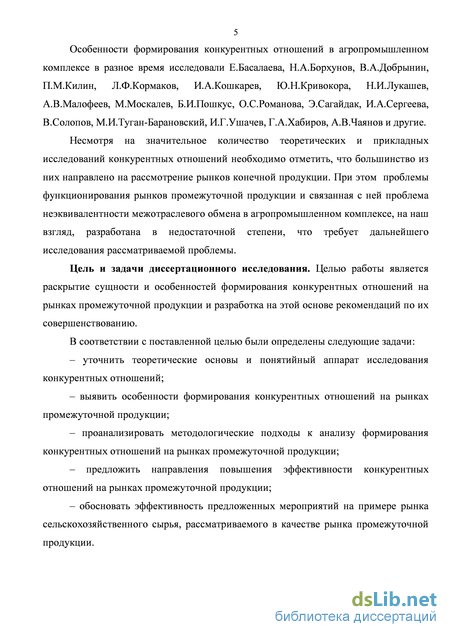 5

Особенности формирования конкурентных отношений в агропромышленном комплексе в разное время исследовали Е.Басалаева, Н.А.Борхунов, В.А.Добрынин, П.М.Килин, Л.Ф.Кормаков, И.А.Кошкарев, Ю.Н.Кривокора, Н.И.Лукашев, А.В.Малофеев, М.Москалев, Б.И.Пошкус, О.С.Романова, Э.Сагайдак, И.А.Сергеева, В.Солопов, М.И.Туган-Барановский, И.Г.Ушачев, Г.А.Хабиров, А.В.Чаянов и другие.

Несмотря на значительное количество теоретических и прикладных исследований конкурентных отношений необходимо отметить, что большинство из них направлено на рассмотрение рынков конечной продукции. При этом проблемы функционирования рынков промежуточной продукции и связанная с ней проблема неэквивалентности межотраслевого обмена в агропромышленном комплексе, на наш взгляд, разработана в недостаточной степени, что требует дальнейшего исследования рассматриваемой проблемы.

Цель и задачи диссертационного исследования. Целью работы является раскрытие сущности и особенностей формирования конкурентных отношений на рынках промежуточной продукции и разработка на этой основе рекомендаций по их совершенствованию.

В соответствии с поставленной целью были определены следующие задачи:

– уточнить теоретические основы и понятийный аппарат исследования конкурентных отношений;

– выявить особенности формирования конкурентных отношений на рынках промежуточной продукции;

– проанализировать методологические подходы к анализу формирования конкурентных отношений на рынках промежуточной продукции;

– предложить направления повышения эффективности конкурентных отношений на рынках промежуточной продукции;

– обосновать эффективность предложенных мероприятий на примере рынка сельскохозяйственного сырья, рассматриваемого в качестве рынка промежуточной продукции.

dsLib.net
библиотека диссертаций